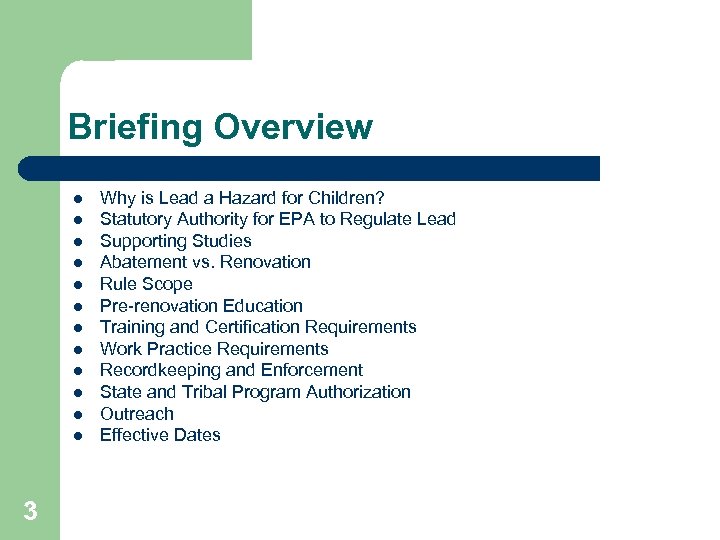 Briefing Overview

- Why is Lead a Hazard for Children?
- Statutory Authority for EPA to Regulate Lead
- Supporting Studies
- Abatement vs. Renovation
- Rule Scope
- Pre-renovation Education
- Training and Certification Requirements
- Work Practice Requirements
- Recordkeeping and Enforcement
- State and Tribal Program Authorization
- Outreach
- Effective Dates

3